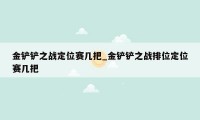 金铲铲之战定位赛几把_金铲铲之战排位定位赛几把